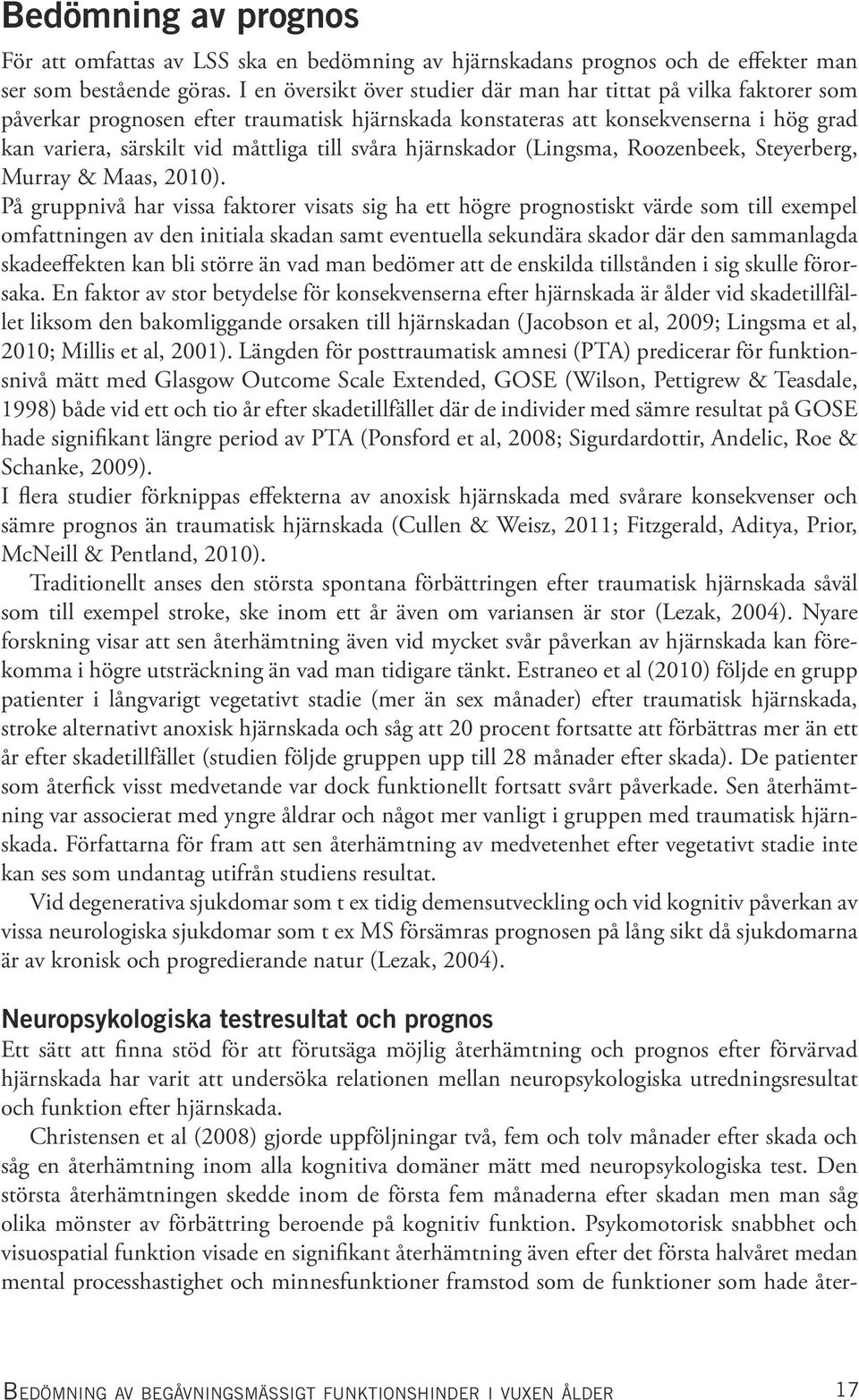 Bedömning av prognos

För att omfattas av LSS ska en bedömning av hjärnskadans prognos och de effekter man ser som bestående göras. I en översikt över studier där man har tittat på vilka faktorer som påverkar prognosen efter traumatisk hjärnskada konstateras att konsekvenserna i hög grad kan variera, särskilt vid måttliga till svåra hjärnskador (Lingsma, Roozenbeek, Steyerberg, Murray & Maas, 2010).

På gruppnivå har vissa faktorer visats sig ha ett högre prognostiskt värde som till exempel omfattningen av den initiala skadan samt eventuella sekundära skador där den sammanlagda skadeeffekten kan bli större än vad man bedömer att de enskilda tillstånden i sig skulle förorsaka. En faktor av stor betydelse för konsekvenserna efter hjärnskada är ålder vid skadetillfället liksom den bakomliggande orsaken till hjärnskadan (Jacobson et al, 2009; Lingsma et al, 2010; Millis et al, 2001). Längden för posttraumatisk amnesi (PTA) predicerar för funktionsnivå mätt med Glasgow Outcome Scale Extended, GOSE (Wilson, Pettigrew & Teasdale, 1998) både vid ett och tio år efter skadetillfället där de individer med sämre resultat på GOSE hade signifikant längre period av PTA (Ponsford et al, 2008; Sigurdardottir, Andelic, Roe & Schanke, 2009).

I flera studier förknippas effekterna av anoxisk hjärnskada med svårare konsekvenser och sämre prognos än traumatisk hjärnskada (Cullen & Weisz, 2011; Fitzgerald, Aditya, Prior, McNeill & Pentland, 2010).

Traditionellt anses den största spontana förbättringen efter traumatisk hjärnskada såväl som till exempel stroke, ske inom ett år även om variansen är stor (Lezak, 2004). Nyare forskning visar att sen återhämtning även vid mycket svår påverkan av hjärnskada kan förekomma i högre utsträckning än vad man tidigare tänkt. Estraneo et al (2010) följde en grupp patienter i långvarigt vegetativt stadie (mer än sex månader) efter traumatisk hjärnskada, stroke alternativt anoxisk hjärnskada och såg att 20 procent fortsatte att förbättras mer än ett år efter skadetillfället (studien följde gruppen upp till 28 månader efter skada). De patienter som återfick visst medvetande var dock funktionellt fortsatt svårt påverkade. Sen återhämtning var associerat med yngre åldrar och något mer vanligt i gruppen med traumatisk hjärnskada. Författarna för fram att sen återhämtning av medvetenhet efter vegetativt stadie inte kan ses som undantag utifrån studiens resultat.

Vid degenerativa sjukdomar som t ex tidig demensutveckling och vid kognitiv påverkan av vissa neurologiska sjukdomar som t ex MS försämras prognosen på lång sikt då sjukdomarna är av kronisk och progredierande natur (Lezak, 2004).

Neuropsykologiska testresultat och prognos

Ett sätt att finna stöd för att förutsäga möjlig återhämtning och prognos efter förvärvad hjärnskada har varit att undersöka relationen mellan neuropsykologiska utredningsresultat och funktion efter hjärnskada.

Christensen et al (2008) gjorde uppföljningar två, fem och tolv månader efter skada och såg en återhämtning inom alla kognitiva domäner mätt med neuropsykologiska test. Den största återhämtningen skedde inom de första fem månaderna efter skadan men man såg olika mönster av förbättring beroende på kognitiv funktion. Psykomotorisk snabbhet och visuospatial funktion visade en signifikant återhämtning även efter det första halvåret medan mental processhastighet och minnesfunktioner framstod som de funktioner som hade åter-

Bedömning av begåvningsmässigt funktionshinder i vuxen ålder 17